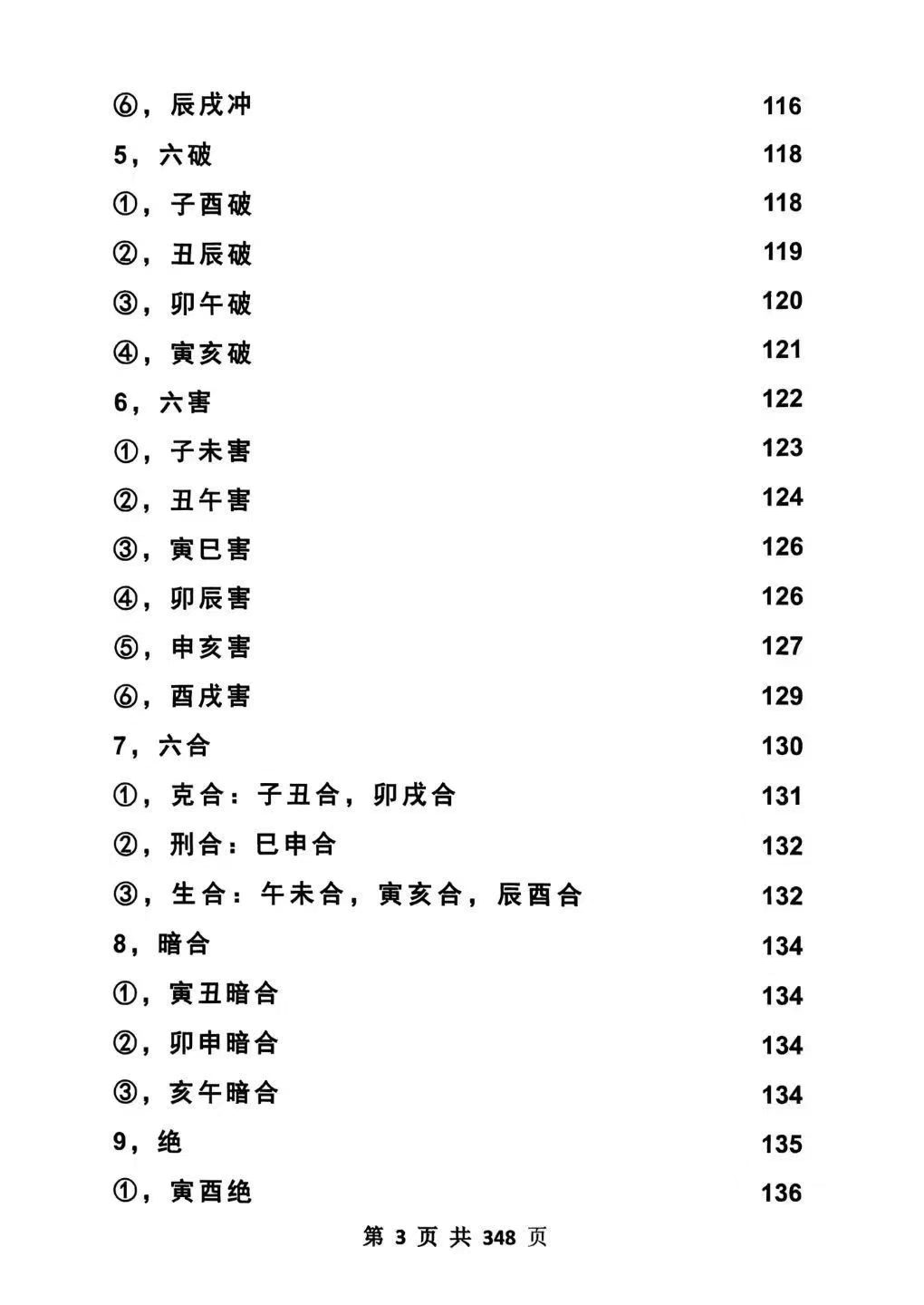 ⑥，辰戌冲 116
5，六破 118
①，子酉破 118
②，丑辰破 119
③，卯午破 120
④，寅亥破 121
6，六害 122
①，子未害 123
②，丑午害 124
③，寅巳害 126
④，卯辰害 126
⑤，申亥害 127
⑥，酉戌害 129
7，六合 130
①，克合：子丑合，卯戌合 131
②，刑合：巳申合 132
③，生合：午未合，寅亥合，辰酉合 132
8，暗合 134
①，寅丑暗合 134
②，卯申暗合 134
③，亥午暗合 134
9，绝 135
①，寅酉绝 136

第 3 页 共 348 页